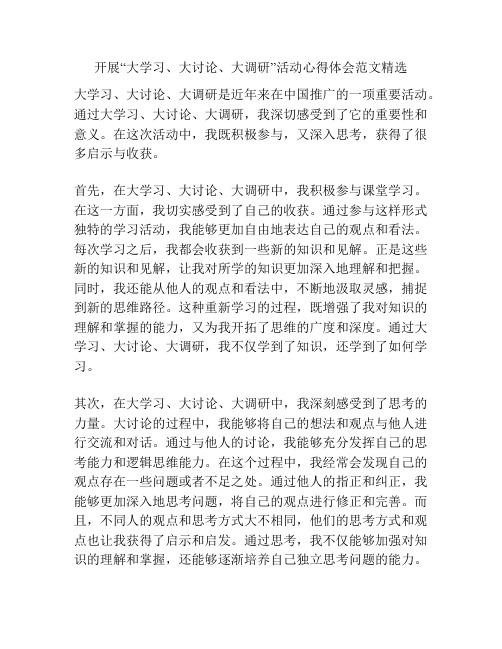 开展“大学习、大讨论、大调研”活动心得体会范文精选

大学习、大讨论、大调研是近年来在中国推广的一项重要活动。通过大学习、大讨论、大调研，我深切感受到了它的重要性和意义。在这次活动中，我既积极参与，又深入思考，获得了很多启示与收获。

首先，在大学习、大讨论、大调研中，我积极参与课堂学习。在这一方面，我切实感受到了自己的收获。通过参与这样形式独特的学习活动，我能够更加自由地表达自己的观点和看法。每次学习之后，我都会收获到一些新的知识和见解。正是这些新的知识和见解，让我对所学的知识更加深入地理解和把握。同时，我还能从他人的观点和看法中，不断地汲取灵感，捕捉到新的思维路径。这种重新学习的过程，既增强了我对知识的理解和掌握的能力，又为我开拓了思维的广度和深度。通过大学习、大讨论、大调研，我不仅学到了知识，还学到了如何学习。

其次，在大学习、大讨论、大调研中，我深刻感受到了思考的力量。大讨论的过程中，我能够将自己的想法和观点与他人进行交流和对话。通过与他人的讨论，我能够充分发挥自己的思考能力和逻辑思维能力。在这个过程中，我经常会发现自己的观点存在一些问题或者不足之处。通过他人的指正和纠正，我能够更加深入地思考问题，将自己的观点进行修正和完善。而且，不同人的观点和思考方式大不相同，他们的思考方式和观点也让我获得了启示和启发。通过思考，我不仅能够加强对知识的理解和掌握，还能够逐渐培养自己独立思考问题的能力。